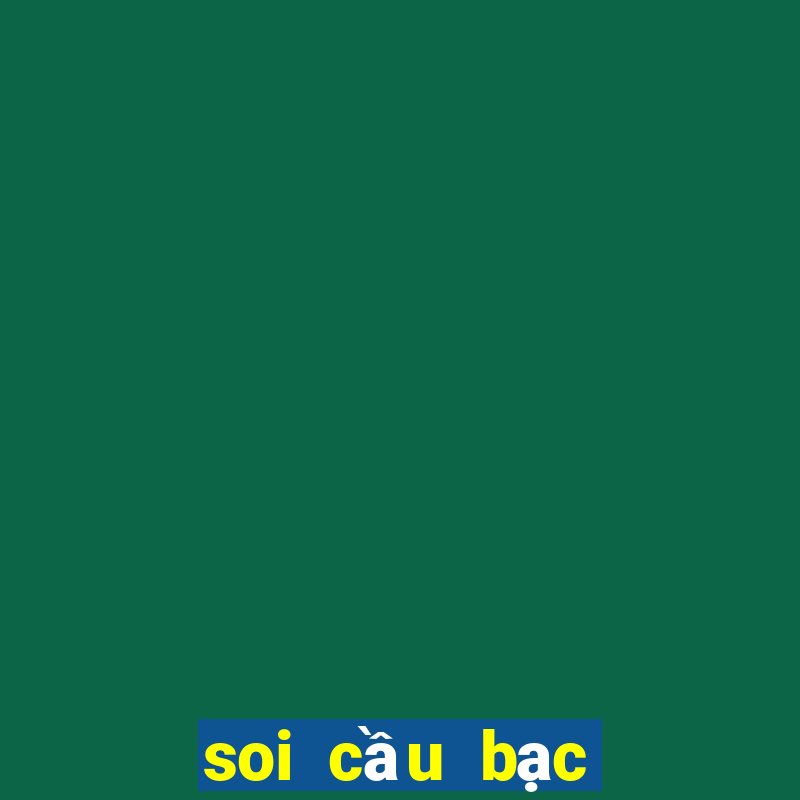 soi cầu bạc